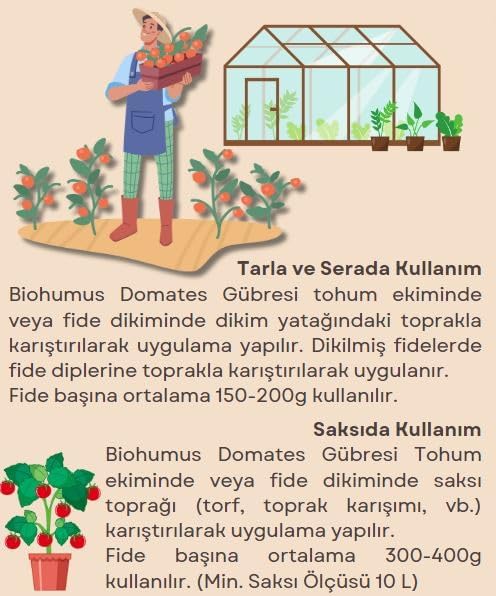 Tarla ve Serada Kullanım

Biohumus Domates Gübresi tohum ekiminde veya fide dikiminde dikim yatağındaki toprakla karıştırılarak uygulama yapılır. Dikilmiş fidelerde fide diplerine toprakla karıştırılarak uygulanır.
Fide başına ortalama 150-200g kullanılır.

Saksıda Kullanım

Biohumus Domates Gübresi Tohum ekiminde veya fide dikiminde saksı toprağı (torf, toprak karışımı, vb.) karıştırılarak uygulama yapılır.
Fide başına ortalama 300-400g kullanılır. (Min. Saksı Ölçüsü 10 L)